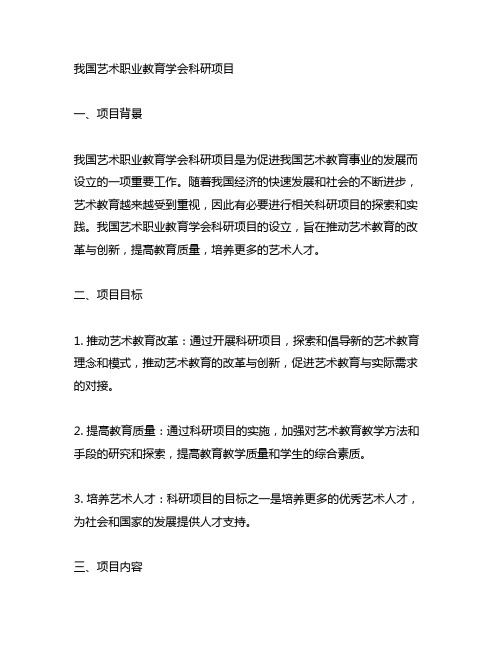 我国艺术职业教育学会科研项目

一、项目背景

我国艺术职业教育学会科研项目是为促进我国艺术教育事业的发展而设立的一项重要工作。随着我国经济的快速发展和社会的不断进步，艺术教育越来越受到重视，因此有必要进行相关科研项目的探索和实践。我国艺术职业教育学会科研项目的设立，旨在推动艺术教育的改革与创新，提高教育质量，培养更多的艺术人才。

二、项目目标

1. 推动艺术教育改革：通过开展科研项目，探索和倡导新的艺术教育理念和模式，推动艺术教育的改革与创新，促进艺术教育与实际需求的对接。

2. 提高教育质量：通过科研项目的实施，加强对艺术教育教学方法和手段的研究和探索，提高教育教学质量和学生的综合素质。

3. 培养艺术人才：科研项目的目标之一是培养更多的优秀艺术人才，为社会和国家的发展提供人才支持。

三、项目内容